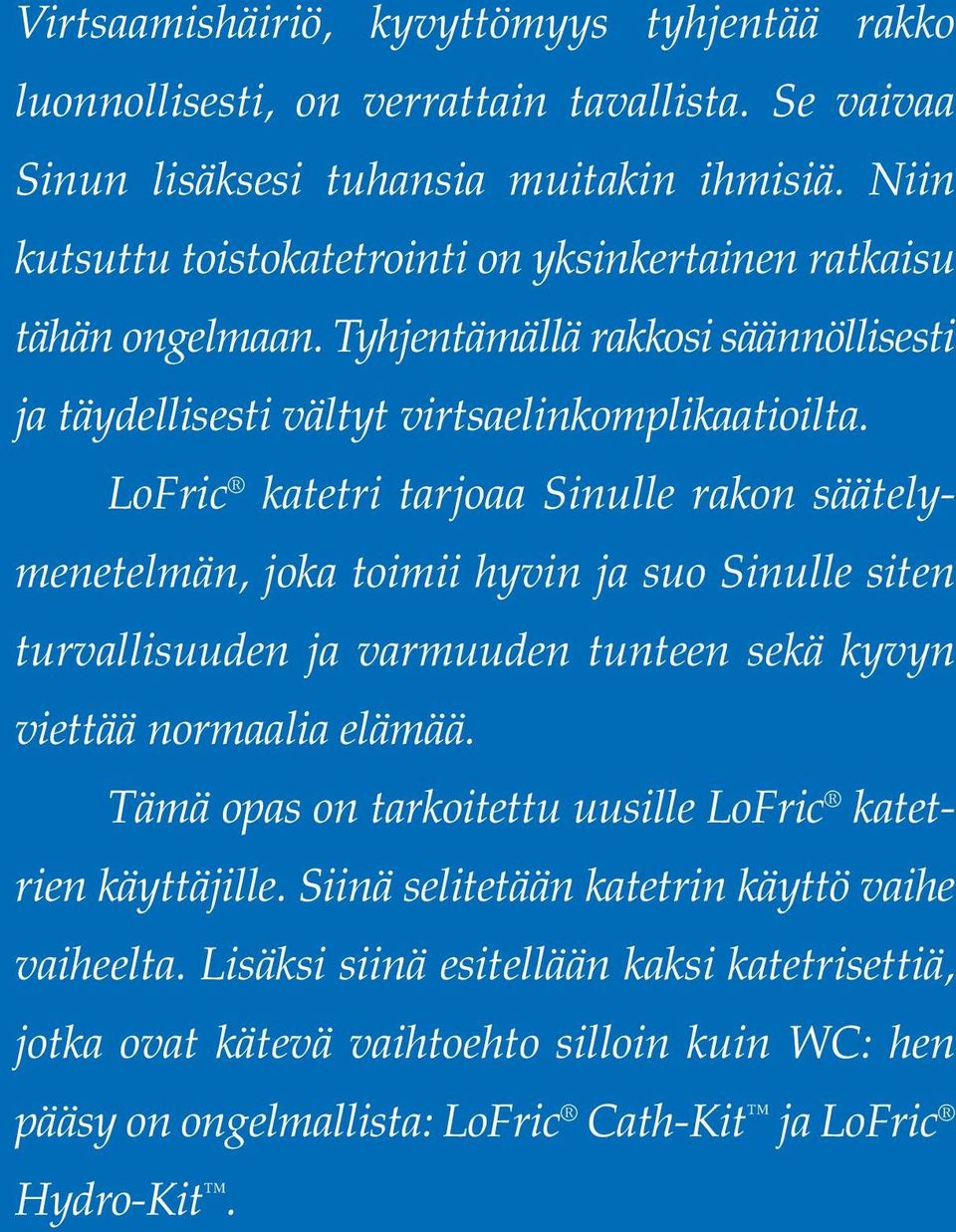 Virtsaamishäiriö, kyvyttömyys tyhjentää rakko luonnollisesti, on verrattain tavallista. Se vaivaa Sinun lisäksesi tuhansia muitakin ihmisiä. Niin kutsuttu toistokatetrointi on yksinkertainen ratkaisu tähän ongelmaan. Tyhjentämällä rakkosi säännöllisesti ja täydellisesti vältyt virtsaelinkomplikaatioilta.

LoFric® katetri tarjoaa Sinulle rakon säätelymenetelmän, joka toimii hyvin ja suo Sinulle siten turvallisuuden ja varmuuden tunteen sekä kyvyn viettää normaalia elämää.

Tämä opas on tarkoitettu uusille LoFric® katetrien käyttäjille. Siinä selitetään katetrin käyttö vaihe vaiheelta. Lisäksi siinä esitellään kaksi katetrisettiä, jotka ovat kätevä vaihtoehto silloin kuin WC: hen pääsy on ongelmallista: LoFric® Cath-Kit™ ja LoFric® Hydro-Kit™.